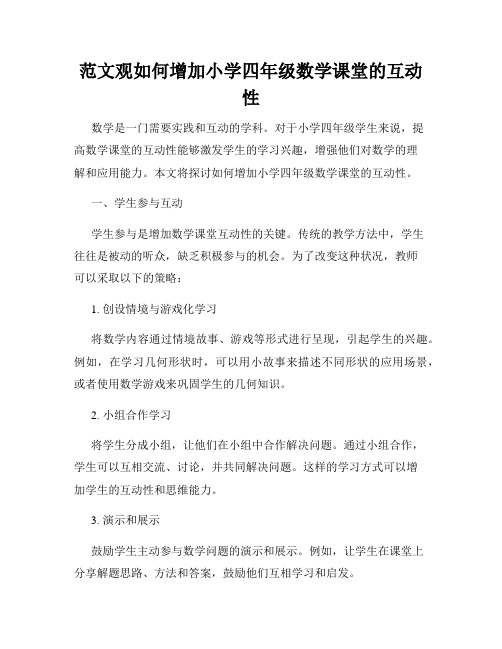 范文观如何增加小学四年级数学课堂的互动性

数学是一门需要实践和互动的学科。对于小学四年级学生来说，提高数学课堂的互动性能够激发学生的学习兴趣，增强他们对数学的理解和应用能力。本文将探讨如何增加小学四年级数学课堂的互动性。

一、学生参与互动

学生参与是增加数学课堂互动性的关键。传统的教学方法中，学生往往是被动的听众，缺乏积极参与的机会。为了改变这种状况，教师可以采取以下的策略：

1. 创设情境与游戏化学习

将数学内容通过情境故事、游戏等形式进行呈现，引起学生的兴趣。例如，在学习几何形状时，可以用小故事来描述不同形状的应用场景，或者使用数学游戏来巩固学生的几何知识。

2. 小组合作学习

将学生分成小组，让他们在小组中合作解决问题。通过小组合作，学生可以互相交流、讨论，并共同解决问题。这样的学习方式可以增加学生的互动性和思维能力。

3. 演示和展示

鼓励学生主动参与数学问题的演示和展示。例如，让学生在课堂上分享解题思路、方法和答案，鼓励他们互相学习和启发。